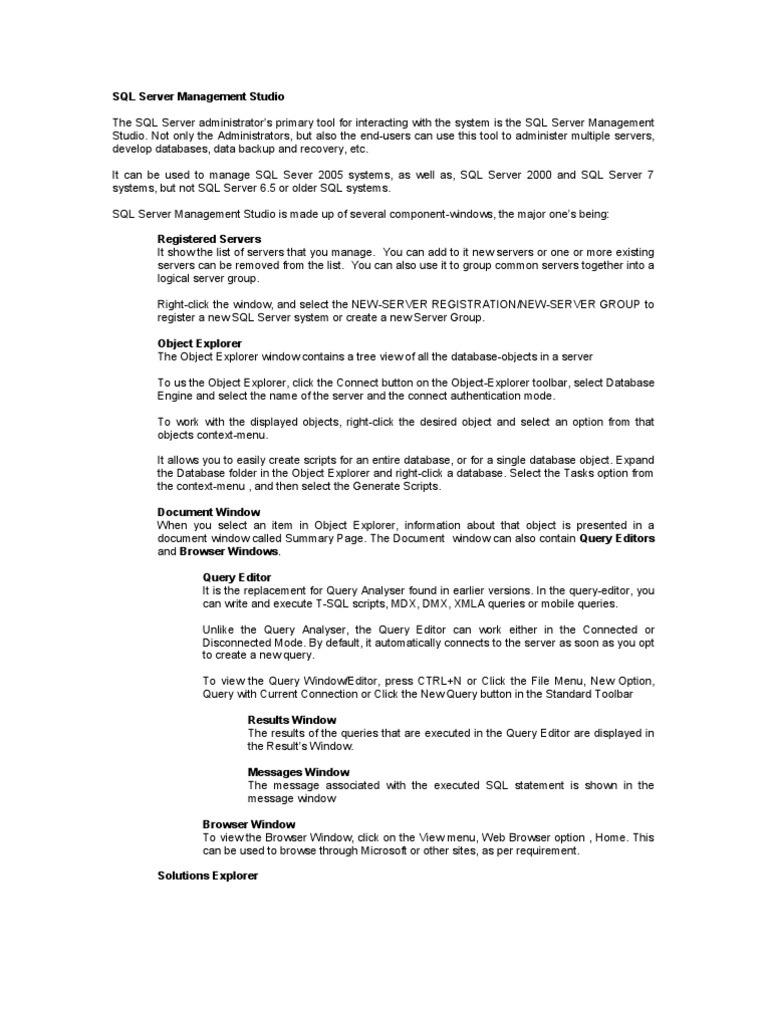 SQL Server Management Studio

The SQL Server administrator's primary tool for interacting with the system is the SQL Server Management Studio. Not only the Administrators, but also the end-users can use this tool to administer multiple servers, develop databases, data backup and recovery, etc.

It can be used to manage SQL Sever 2005 systems, as well as, SQL Server 2000 and SQL Server 7 systems, but not SQL Server 6.5 or older SQL systems.

SQL Server Management Studio is made up of several component-windows, the major one's being:

Registered Servers
It show the list of servers that you manage. You can add to it new servers or one or more existing servers can be removed from the list. You can also use it to group common servers together into a logical server group.

Right-click the window, and select the NEW-SERVER REGISTRATION/NEW-SERVER GROUP to register a new SQL Server system or create a new Server Group.

Object Explorer
The Object Explorer window contains a tree view of all the database-objects in a server

To us the Object Explorer, click the Connect button on the Object-Explorer toolbar, select Database Engine and select the name of the server and the connect authentication mode.

To work with the displayed objects, right-click the desired object and select an option from that objects context-menu.

It allows you to easily create scripts for an entire database, or for a single database object. Expand the Database folder in the Object Explorer and right-click a database. Select the Tasks option from the context-menu , and then select the Generate Scripts.

Document Window
When you select an item in Object Explorer, information about that object is presented in a document window called Summary Page. The Document window can also contain Query Editors and Browser Windows.

Query Editor
It is the replacement for Query Analyser found in earlier versions. In the query-editor, you can write and execute T-SQL scripts, MDX, DMX, XMLA queries or mobile queries.

Unlike the Query Analyser, the Query Editor can work either in the Connected or Disconnected Mode. By default, it automatically connects to the server as soon as you opt to create a new query.

To view the Query Window/Editor, press CTRL+N or Click the File Menu, New Option, Query with Current Connection or Click the New Query button in the Standard Toolbar

Results Window
The results of the queries that are executed in the Query Editor are displayed in the Result's Window.

Messages Window
The message associated with the executed SQL statement is shown in the message window

Browser Window
To view the Browser Window, click on the View menu, Web Browser option , Home. This can be used to browse through Microsoft or other sites, as per requirement.

Solutions Explorer